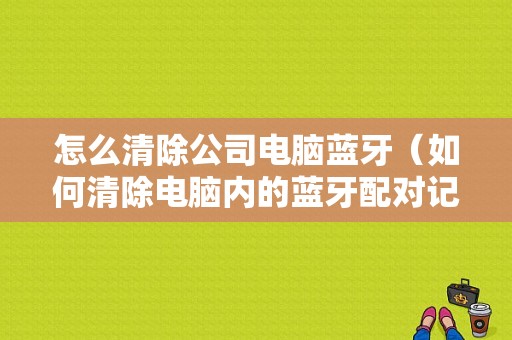 怎么清除公司电脑蓝牙（如何清除电脑内的蓝牙配对记